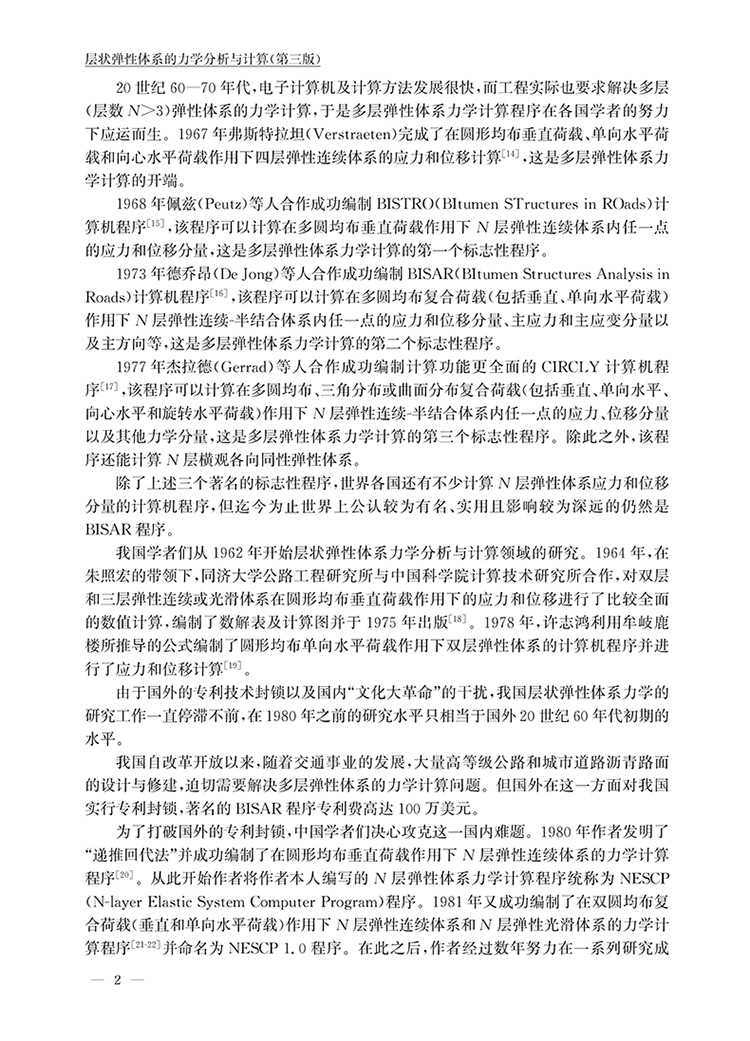 层状弹性体系的力学分析与计算(第三版)

20世纪60—70年代，电子计算机及计算方法发展很快，而工程实际也要求解决多层(层数$N>3$)弹性体系的力学计算，于是多层弹性体系力学计算程序在各国学者的努力下应运而生。1967年弗斯特拉坦(Verstraeten)完成了在圆形均布垂直荷载、单向水平荷载和向心水平荷载作用下四层弹性连续体系的应力和位移计算$^{[14]}$，这是多层弹性体系力学计算的开端。

1968年佩兹(Peutz)等人合作成功编制BISTRO(BItumen STructures in ROads)计算机程序$^{[15]}$，该程序可以计算在多圆均布垂直荷载作用下N层弹性连续体系内任一点的应力和位移分量，这是多层弹性体系力学计算的第一个标志性程序。

1973年德乔昂(De Jong)等人合作成功编制BISAR(BItumen Structures Analysis in Roads)计算机程序$^{[16]}$，该程序可以计算在多圆均布复合荷载(包括垂直、单向水平荷载)作用下N层弹性连续-半结合体系内任一点的应力和位移分量、主应力和主应变分量以及主方向等，这是多层弹性体系力学计算的第二个标志性程序。

1977年杰拉德(Gerrad)等人合作成功编制计算功能更全面的CIRCLY计算机程序$^{[17]}$，该程序可以计算在多圆均布、三角分布或曲面分布复合荷载(包括垂直、单向水平、向心水平和旋转水平荷载)作用下N层弹性连续-半结合体系内任一点的应力、位移分量以及其他力学分量，这是多层弹性体系力学计算的第三个标志性程序。除此之外，该程序还能计算N层横观各向同性弹性体系。

除了上述三个著名的标志性程序，世界各国还有不少计算N层弹性体系应力和位移分量的计算机程序，但迄今为止世界上公认较为有名、实用且影响较为深远的仍然是BISAR程序。

我国学者们从1962年开始层状弹性体系力学分析与计算领域的研究。1964年，在朱照宏的带领下，同济大学公路工程研究所与中国科学院计算技术研究所合作，对双层和三层弹性连续或光滑体系在圆形均布垂直荷载作用下的应力和位移进行了比较全面的数值计算，编制了数解表及计算图并于1975年出版$^{[18]}$。1978年，许志鸿利用牟岐鹿楼所推导的公式编制了圆形均布单向水平荷载作用下双层弹性体系的计算机程序并进行了应力和位移计算$^{[19]}$。

由于国外的专利技术封锁以及国内“文化大革命”的干扰，我国层状弹性体系力学的研究工作一直停滞不前，在1980年之前的研究水平只相当于国外20世纪60年代初期的水平。

我国自改革开放以来，随着交通事业的发展，大量高等级公路和城市道路沥青路面的设计与修建，迫切需要解决多层弹性体系的力学计算问题。但国外在这一方面对我国实行专利封锁，著名的BISAR程序专利费高达100万美元。

为了打破国外的专利封锁，中国学者们决心攻克这一国内难题。1980年作者发明了“递推回代法”并成功编制了在圆形均布垂直荷载作用下N层弹性连续体系的力学计算程序$^{[20]}$。从此开始作者将作者本人编写的N层弹性体系力学计算程序统称为NESCP(N-layer Elastic System Computer Program)程序。1981年又成功编制了在双圆均布复合荷载(垂直和单向水平荷载)作用下N层弹性连续体系和N层弹性光滑体系的力学计算程序$^{[21-22]}$并命名为NESCP 1.0程序。在此之后，作者经过数年努力在一系列研究成

— 2 —